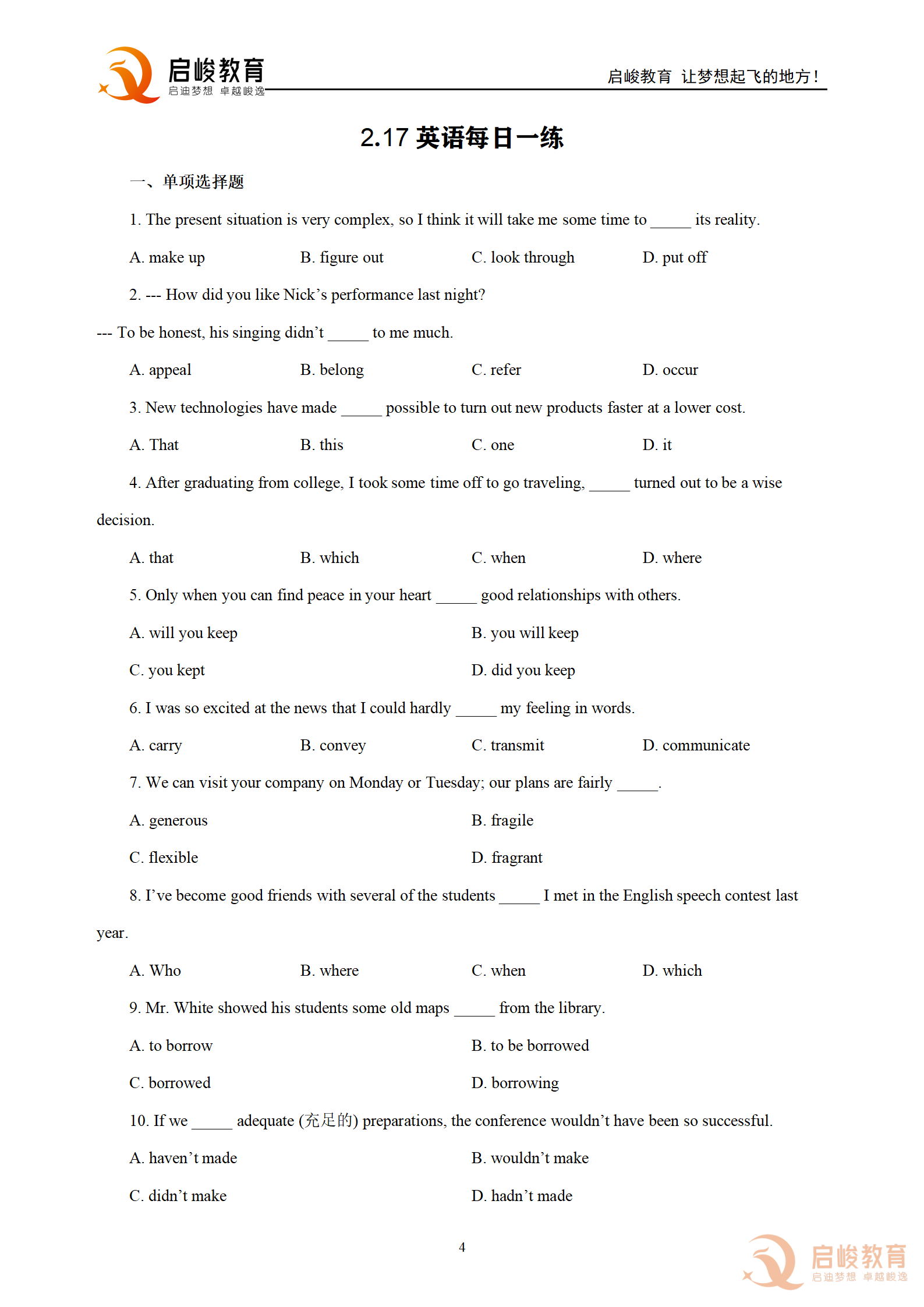 启峻教育
启迪梦想 卓越峻逸

启峻教育 让梦想起飞的地方！

2.17英语每日一练

一、单项选择题

1. The present situation is very complex, so I think it will take me some time to ____ its reality.

A. make up B. figure out C. look through D. put off

2. --- How did you like Nick's performance last night?

--- To be honest, his singing didn't ____ to me much.

A. appeal B. belong C. refer D. occur

3. New technologies have made ____ possible to turn out new products faster at a lower cost.

A. That B. this C. one D. it

4. After graduating from college, I took some time off to go traveling, ____ turned out to be a wise decision.

A. that B. which C. when D. where

5. Only when you can find peace in your heart ____ good relationships with others.

A. will you keep B. you will keep

C. you kept D. did you keep

6. I was so excited at the news that I could hardly ____ my feeling in words.

A. carry B. convey C. transmit D. communicate

7. We can visit your company on Monday or Tuesday; our plans are fairly ____.

A. generous B. fragile

C. flexible D. fragrant

8. I've become good friends with several of the students ____ I met in the English speech contest last year.

A. Who B. where C. when D. which

9. Mr. White showed his students some old maps ____ from the library.

A. to borrow B. to be borrowed

C. borrowed D. borrowing

10. If we ____ adequate (充足的) preparations, the conference wouldn't have been so successful.

A. haven't made B. wouldn't make

C. didn't make D. hadn't made

4

启峻教育
启迪梦想 卓越峻逸